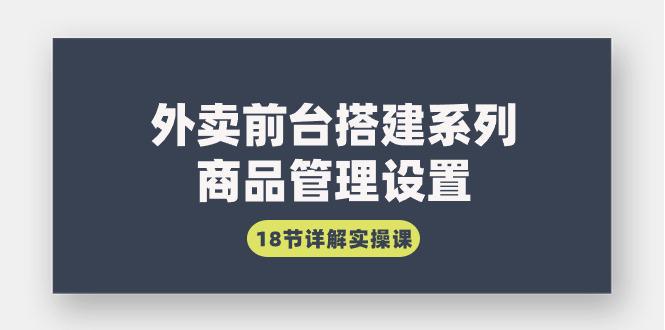 外卖前台搭建系列
商品管理设置

18节详解实操课